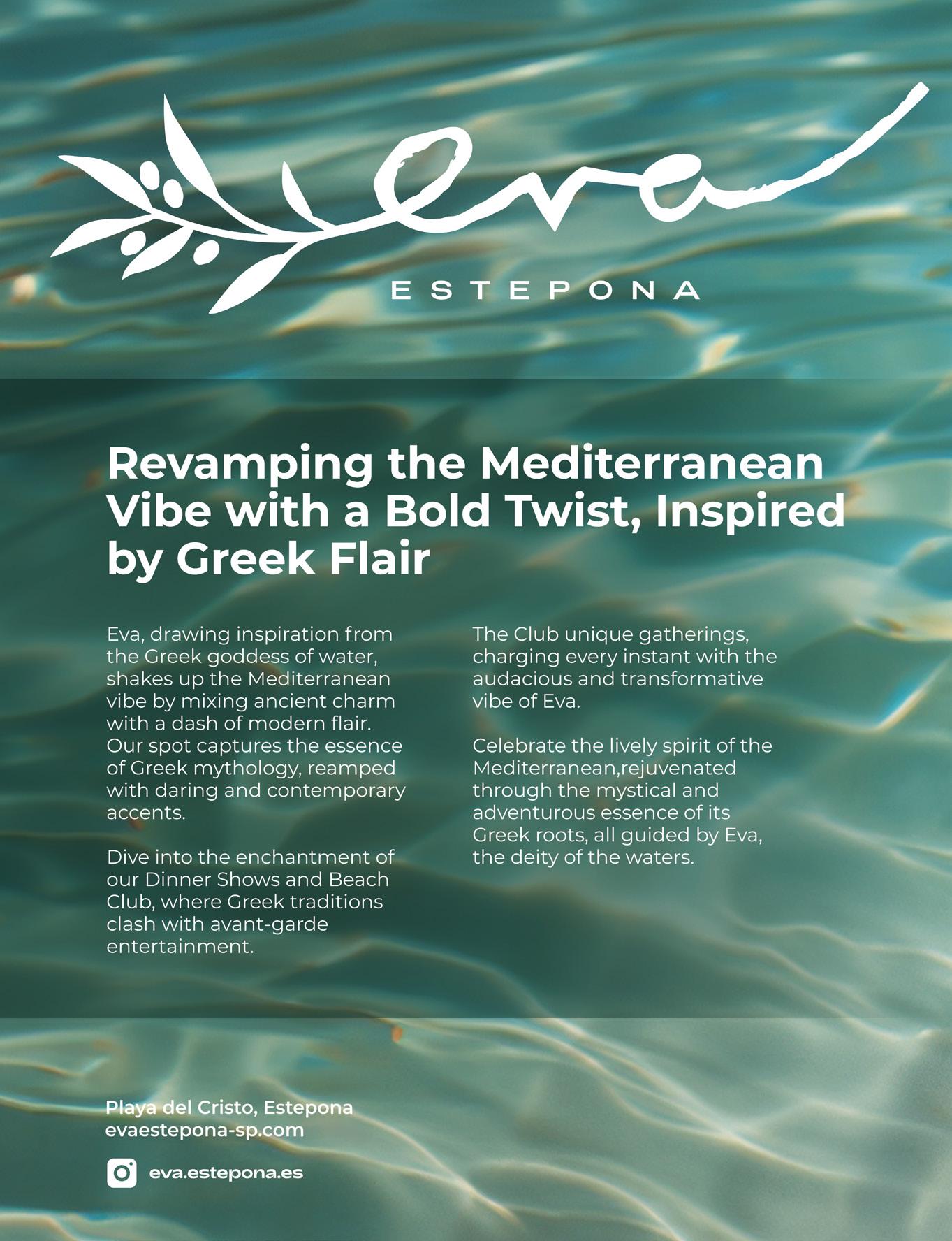 eva

ESTEPONA

Revamping the Mediterranean Vibe with a Bold Twist, Inspired by Greek Flair

Eva, drawing inspiration from the Greek goddess of water, shakes up the Mediterranean vibe by mixing ancient charm with a dash of modern flair. Our spot captures the essence of Greek mythology, reamped with daring and contemporary accents.

Dive into the enchantment of our Dinner Shows and Beach Club, where Greek traditions clash with avant-garde entertainment.

The Club unique gatherings, charging every instant with the audacious and transformative vibe of Eva.

Celebrate the lively spirit of the Mediterranean,rejuvenated through the mystical and adventurous essence of its Greek roots, all guided by Eva, the deity of the waters.

Playa del Cristo, Estepona
evaestepona-sp.com

eva.estepona.es